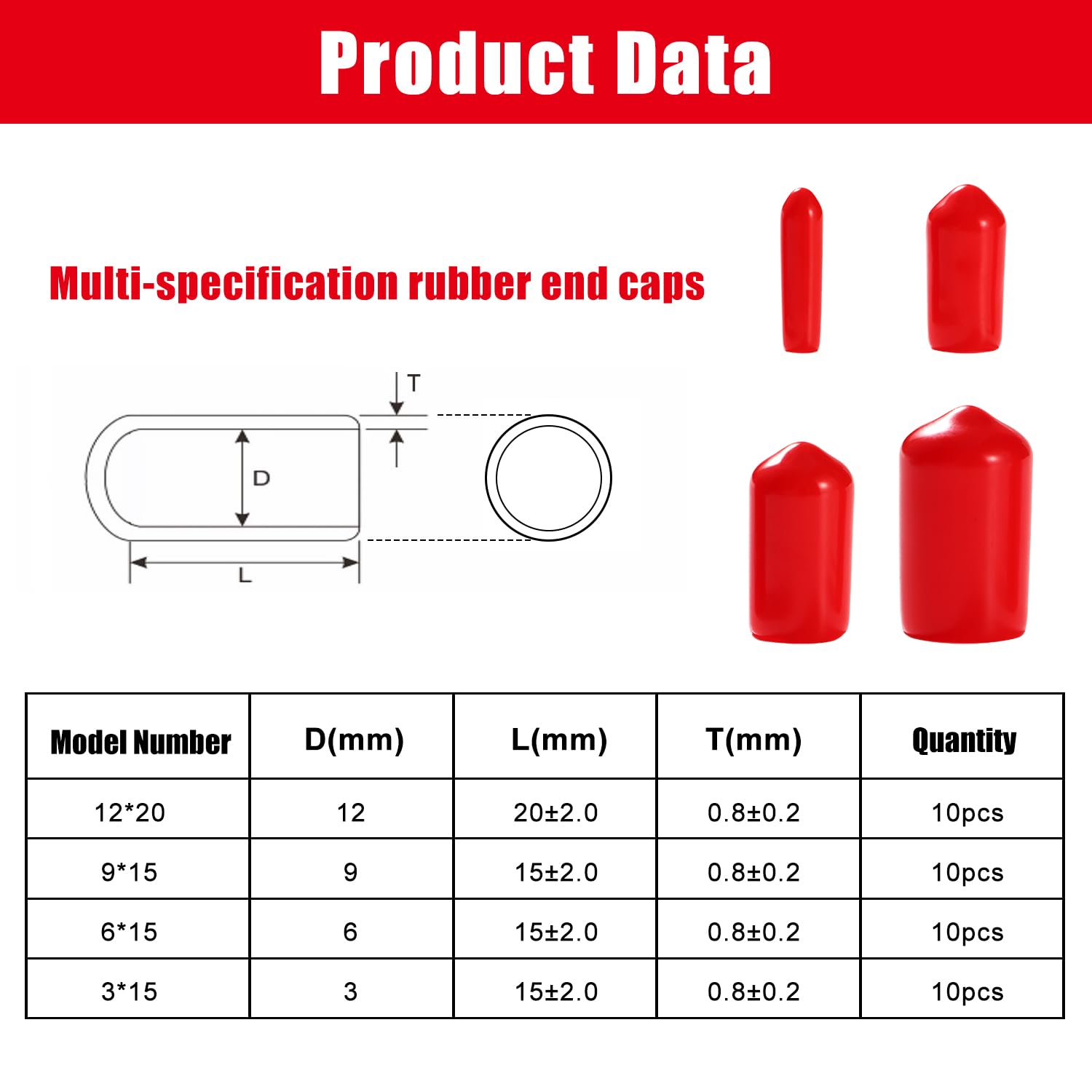 Product Data

Multi-specification rubber end caps

T

D

L

| Model Number | D(mm) | L(mm) | T(mm) | Quantity |
|---|---|---|---|---|
| 12*20 | 12 | 20±2.0 | 0.8±0.2 | 10pcs |
| 9*15 | 9 | 15±2.0 | 0.8±0.2 | 10pcs |
| 6*15 | 6 | 15±2.0 | 0.8±0.2 | 10pcs |
| 3*15 | 3 | 15±2.0 | 0.8±0.2 | 10pcs |